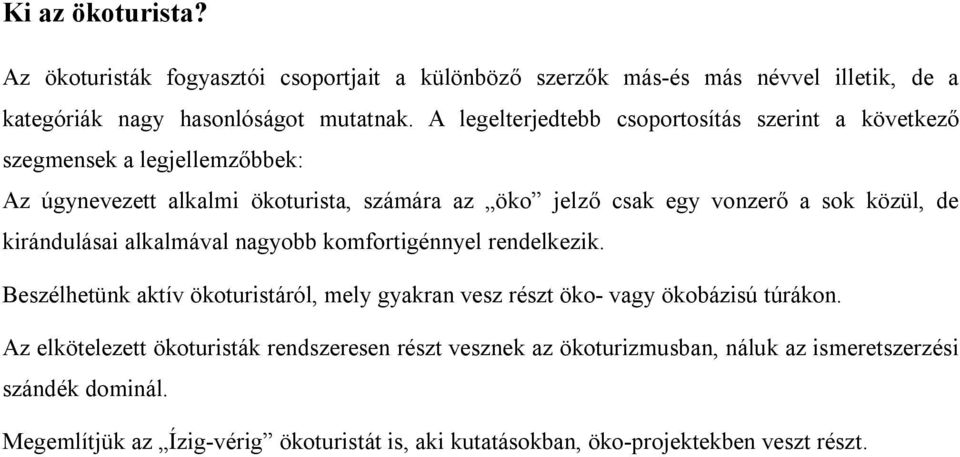 Ki az ökoturista?

Az ökoturisták fogyasztói csoportjait a különböző szerzők más-és más névvel illetik, de a kategóriák nagy hasonlóságot mutatnak. A legelterjedtebb csoportosítás szerint a következő szegmensek a legjellemzőbbek:

Az úgynevezett alkalmi ökoturista, számára az „öko” jelző csak egy vonzerő a sok közül, de kirándulásai alkalmával nagyobb komfortigénnyel rendelkezik.

Beszélhetünk aktív ökoturistáról, mely gyakran vesz részt öko- vagy ökobázisú túrákon.

Az elkötelezett ökoturisták rendszeresen részt vesznek az ökoturizmusban, náluk az ismeretszerzési szándék dominál.

Megemlítjük az „Ízig-vérig” ökoturistát is, aki kutatásokban, öko-projektekben veszt részt.